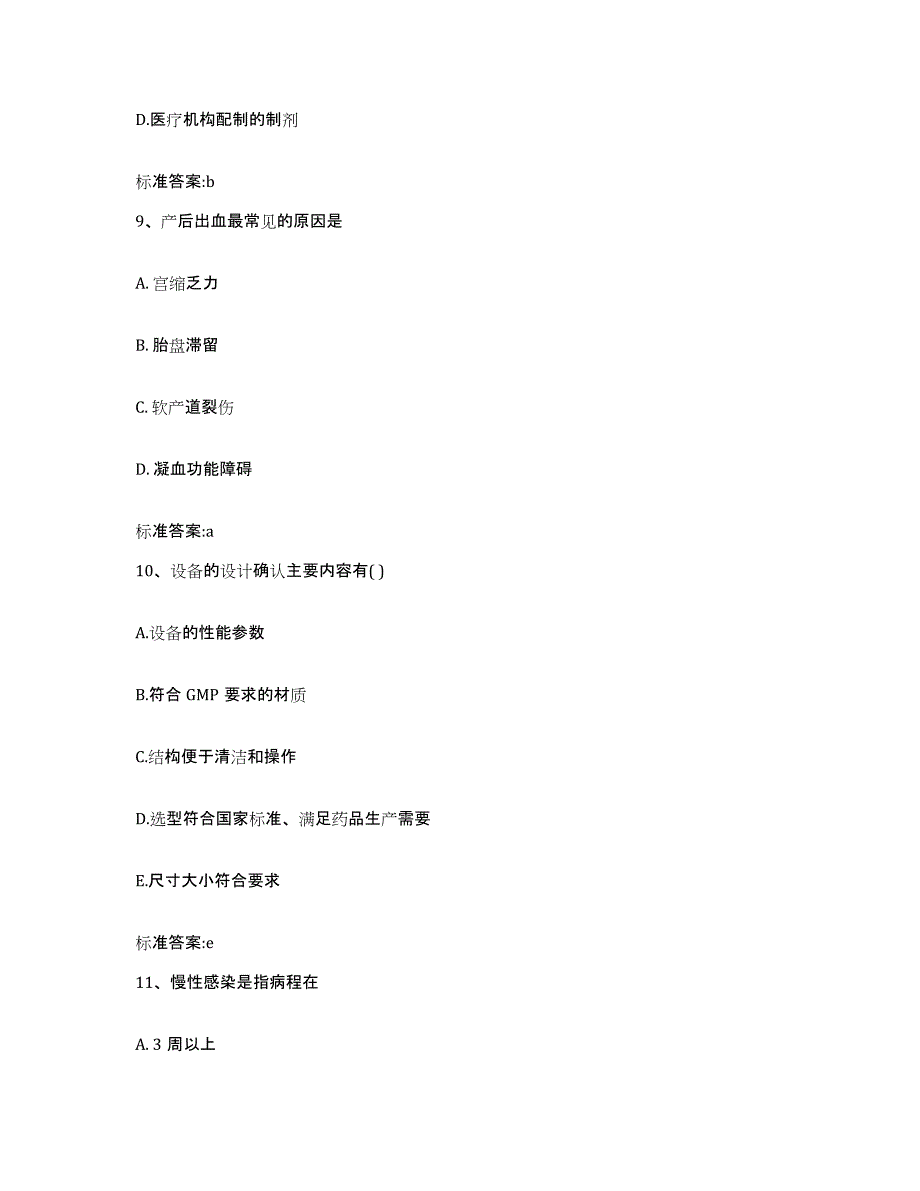 D.医疗机构配制的制剂

标准答案:b

9、产后出血最常见的原因是

A. 宫缩乏力

B. 胎盘滞留

C. 软产道裂伤

D. 凝血功能障碍

标准答案:a

10、设备的设计确认主要内容有( )

A.设备的性能参数

B.符合 GMP 要求的材质

C.结构便于清洁和操作

D.选型符合国家标准、满足药品生产需要

E.尺寸大小符合要求

标准答案:e

11、慢性感染是指病程在

A. 3 周以上